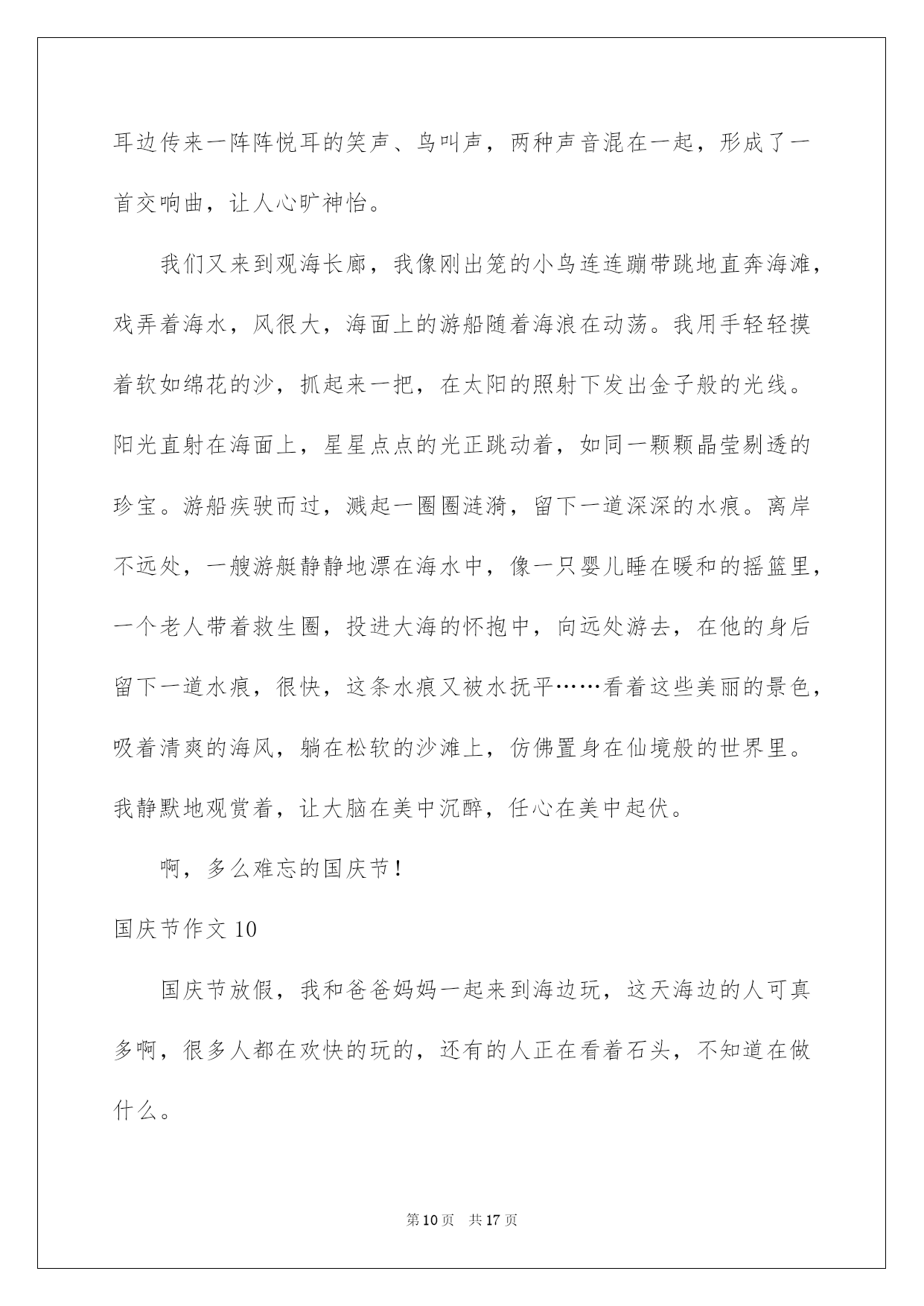 耳边传来一阵阵悦耳的笑声、鸟叫声，两种声音混在一起，形成了一首交响曲，让人心旷神怡。

我们又来到观海长廊，我像刚出笼的小鸟连连蹦带跳地直奔海滩，戏弄着海水，风很大，海面上的游船随着海浪在动荡。我用手轻轻摸着软如绵花的沙，抓起来一把，在太阳的照射下发出金子般的光线。阳光直射在海面上，星星点点的光正跳动着，如同一颗颗晶莹剔透的珍宝。游船疾驶而过，溅起一圈圈涟漪，留下一道深深的水痕。离岸不远处，一艘游艇静静地漂在海水中，像一只婴儿睡在暖和的摇篮里，一个老人带着救生圈，投进大海的怀抱中，向远处游去，在他的身后留下一道水痕，很快，这条水痕又被水抚平……看着这些美丽的景色，吸着清爽的海风，躺在松软的沙滩上，仿佛置身在仙境般的世界里。我静默地观赏着，让大脑在美中沉醉，任心在美中起伏。

啊，多么难忘的国庆节！

国庆节作文 10

国庆节放假，我和爸爸妈妈一起来到海边玩，这天海边的人可真多啊，很多人都在欢快的玩的，还有的人正在看着石头，不知道在做什么。

第 10 页　共 17 页